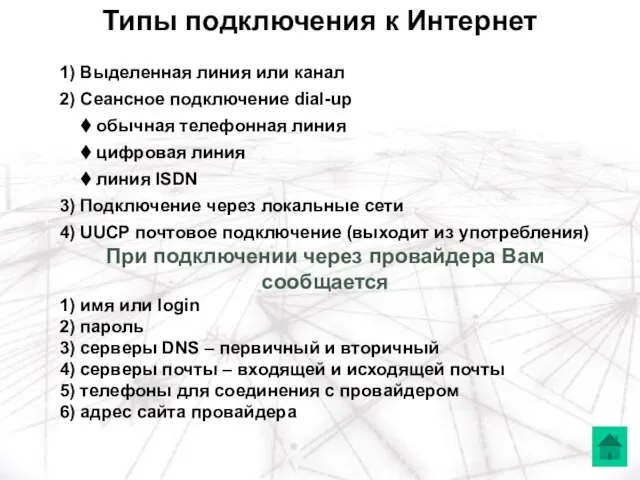 Типы подключения к Интернет

1) Выделенная линия или канал
2) Сеансное подключение dial-up
♦ обычная телефонная линия
♦ цифровая линия
♦ линия ISDN
3) Подключение через локальные сети
4) UUCP почтовое подключение (выходит из употребления)

При подключении через провайдера Вам сообщается

1) имя или login
2) пароль
3) серверы DNS – первичный и вторичный
4) серверы почты – входящей и исходящей почты
5) телефоны для соединения с провайдером
6) адрес сайта провайдера